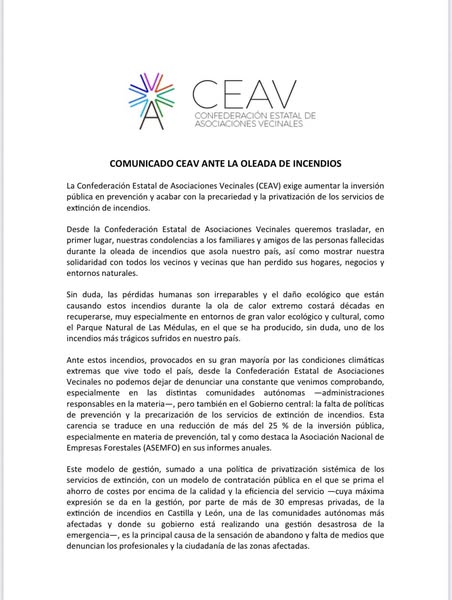 CEAV
CONFEDERACIÓN ESTATAL DE ASOCIACIONES VECINALES

COMUNICADO CEAV ANTE LA OLEADA DE INCENDIOS

La Confederación Estatal de Asociaciones Vecinales (CEAV) exige aumentar la inversión pública en prevención y acabar con la precariedad y la privatización de los servicios de extinción de incendios.

Desde la Confederación Estatal de Asociaciones Vecinales queremos trasladar, en primer lugar, nuestras condolencias a los familiares y amigos de las personas fallecidas durante la oleada de incendios que asola nuestro país, así como mostrar nuestra solidaridad con todos los vecinos y vecinas que han perdido sus hogares, negocios y entornos naturales.

Sin duda, las pérdidas humanas son irreparables y el daño ecológico que están causando estos incendios durante la ola de calor extremo costará décadas en recuperarse, muy especialmente en entornos de gran valor ecológico y cultural, como el Parque Natural de Las Médulas, en el que se ha producido, sin duda, uno de los incendios más trágicos sufridos en nuestro país.

Ante estos incendios, provocados en su gran mayoría por las condiciones climáticas extremas que vive todo el país, desde la Confederación Estatal de Asociaciones Vecinales no podemos dejar de denunciar una constante que venimos comprobando, especialmente en las distintas comunidades autónomas —administraciones responsables en la materia—, pero también en el Gobierno central: la falta de políticas de prevención y la precarización de los servicios de extinción de incendios. Esta carencia se traduce en una reducción de más del 25 % de la inversión pública, especialmente en materia de prevención, tal y como destaca la Asociación Nacional de Empresas Forestales (ASEMFO) en sus informes anuales.

Este modelo de gestión, sumado a una política de privatización sistémica de los servicios de extinción, con un modelo de contratación pública en el que se prima el ahorro de costes por encima de la calidad y la eficiencia del servicio —cuya máxima expresión se da en la gestión, por parte de más de 30 empresas privadas, de la extinción de incendios en Castilla y León, una de las comunidades autónomas más afectadas y donde su gobierno está realizando una gestión desastrosa de la emergencia—, es la principal causa de la sensación de abandono y falta de medios que denuncian los profesionales y la ciudadanía de las zonas afectadas.